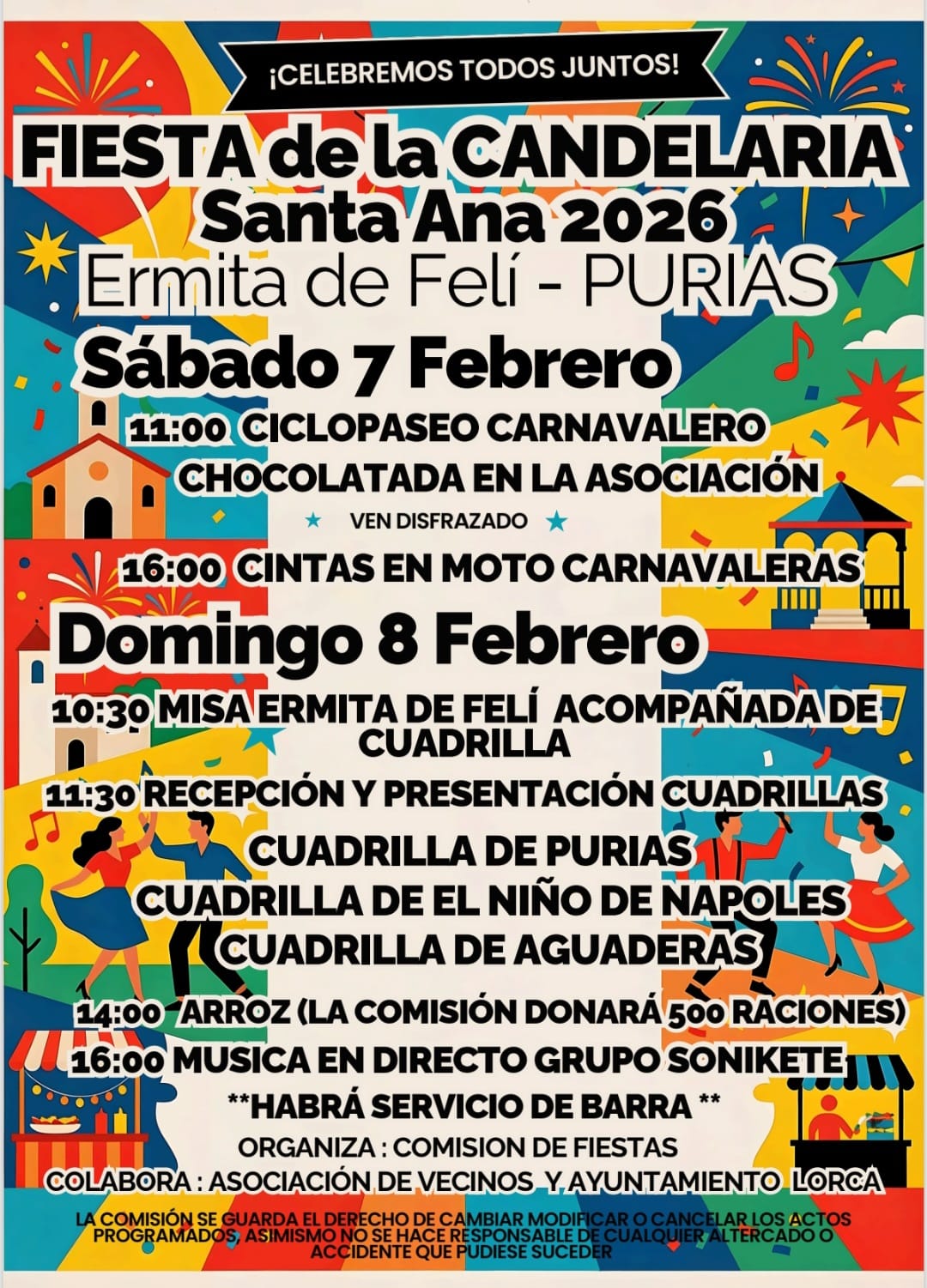 ¡CELEBREMOS TODOS JUNTOS!

FIESTA de la CANDELARIA
Santa Ana 2026
Ermita de Felí - PURIAS

Sábado 7 Febrero

11:00 CICLOPASEO CARNAVALERO
CHOCOLATADA EN LA ASOCIACIÓN
★ VEN DISFRAZADO ★

16:00 CINTAS EN MOTO CARNAVALERAS

Domingo 8 Febrero

10:30 MISA ERMITA DE FELÍ ACOMPAÑADA DE CUADRILLA

11:30 RECEPCIÓN Y PRESENTACIÓN CUADRILLAS
CUADRILLA DE PURIAS
CUADRILLA DE EL NIÑO DE NAPOLES
CUADRILLA DE AGUADERAS

14:00 ARROZ (LA COMISIÓN DONARÁ 500 RACIONES)
16:00 MUSICA EN DIRECTO GRUPO SONIKETE

**HABRÁ SERVICIO DE BARRA **

ORGANIZA : COMISION DE FIESTAS
COLABORA : ASOCIACIÓN DE VECINOS Y AYUNTAMIENTO LORCA

LA COMISIÓN SE GUARDA EL DERECHO DE CAMBIAR MODIFICAR O CANCELAR LOS ACTOS PROGRAMADOS, ASIMISMO NO SE HACE RESPONSABLE DE CUALQUIER ALTERCADO O ACCIDENTE QUE PUDIESE SUCEDER